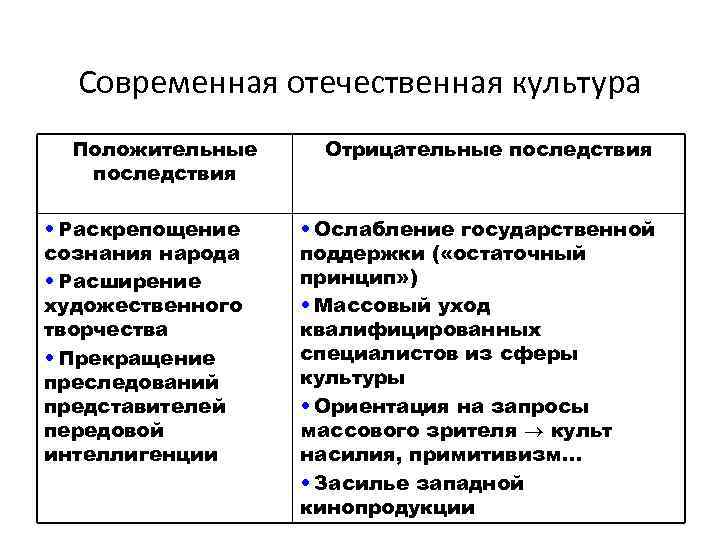 Современная отечественная культура

| Положительные последствия | Отрицательные последствия |
|---|---|
| • Раскрепощение сознания народа<br>• Расширение художественного творчества<br>• Прекращение преследований представителей передовой интеллигенции | • Ослабление государственной поддержки («остаточный принцип»)<br>• Массовый уход квалифицированных специалистов из сферы культуры<br>• Ориентация на запросы массового зрителя $\rightarrow$ культ насилия, примитивизм…<br>• Засилье западной кинопродукции |